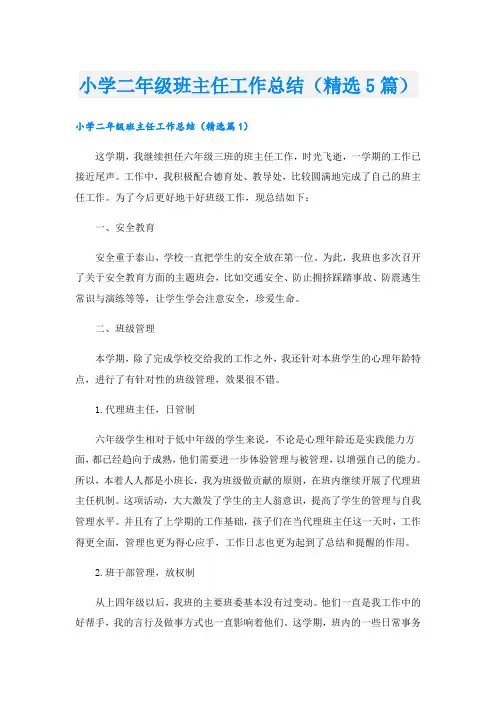 小学二年级班主任工作总结（精选5篇）

小学二年级班主任工作总结（精选篇1）

这学期，我继续担任六年级三班的班主任工作，时光飞逝，一学期的工作已接近尾声。工作中，我积极配合德育处、教导处，比较圆满地完成了自己的班主任工作。为了今后更好地干好班级工作，现总结如下：

一、安全教育

安全重于泰山，学校一直把学生的安全放在第一位。为此，我班也多次召开了关于安全教育方面的主题班会，比如交通安全、防止拥挤踩踏事故、防震逃生常识与演练等等，让学生学会注意安全，珍爱生命。

二、班级管理

本学期，除了完成学校交给我的工作之外，我还针对本班学生的心理年龄特点，进行了有针对性的班级管理，效果很不错。

1. 代理班主任，日管制

六年级学生相对于低中年级的学生来说，不论是心理年龄还是实践能力方面，都已经趋向于成熟，他们需要进一步体验管理与被管理，以增强自己的能力。所以，本着人人都是小班长，我为班级做贡献的原则，在班内继续开展了代理班主任机制。这项活动，大大激发了学生的主人翁意识，提高了学生的管理与自我管理水平。并且有了上学期的工作基础，孩子们在当代理班主任这一天时，工作得更全面，管理也更为得心应手，工作日志也更为起到了总结和提醒的作用。

2. 班干部管理，放权制

从上四年级以后，我班的主要班委基本没有过变动。他们一直是我工作中的好帮手，我的言行及做事方式也一直影响着他们。这学期，班内的一些日常事务